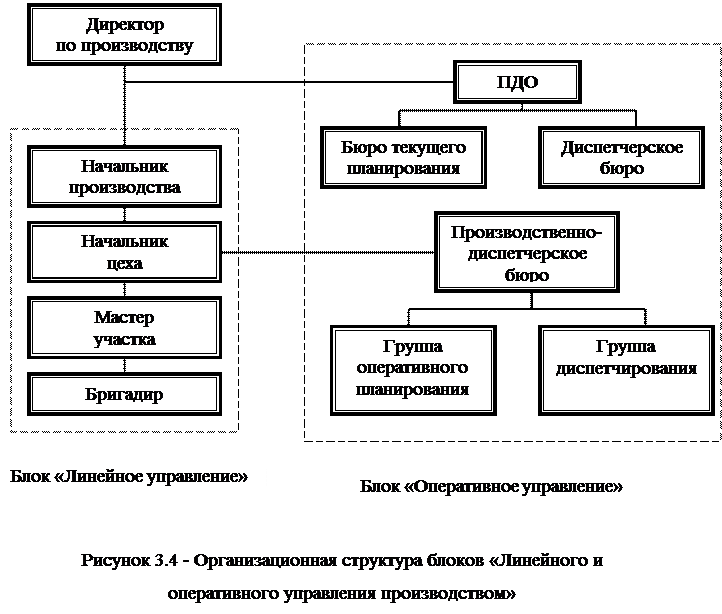 Директор по производству

ПДО

Бюро текущего планирования

Диспетчерское бюро

Начальник производства

Начальник цеха

Производственно-диспетчерское бюро

Мастер участка

Бригадир

Группа оперативного планирования

Группа диспетчирования

Блок «Линейное управление»

Блок «Оперативное управление»

Рисунок 3.4 - Организационная структура блоков «Линейного и оперативного управления производством»